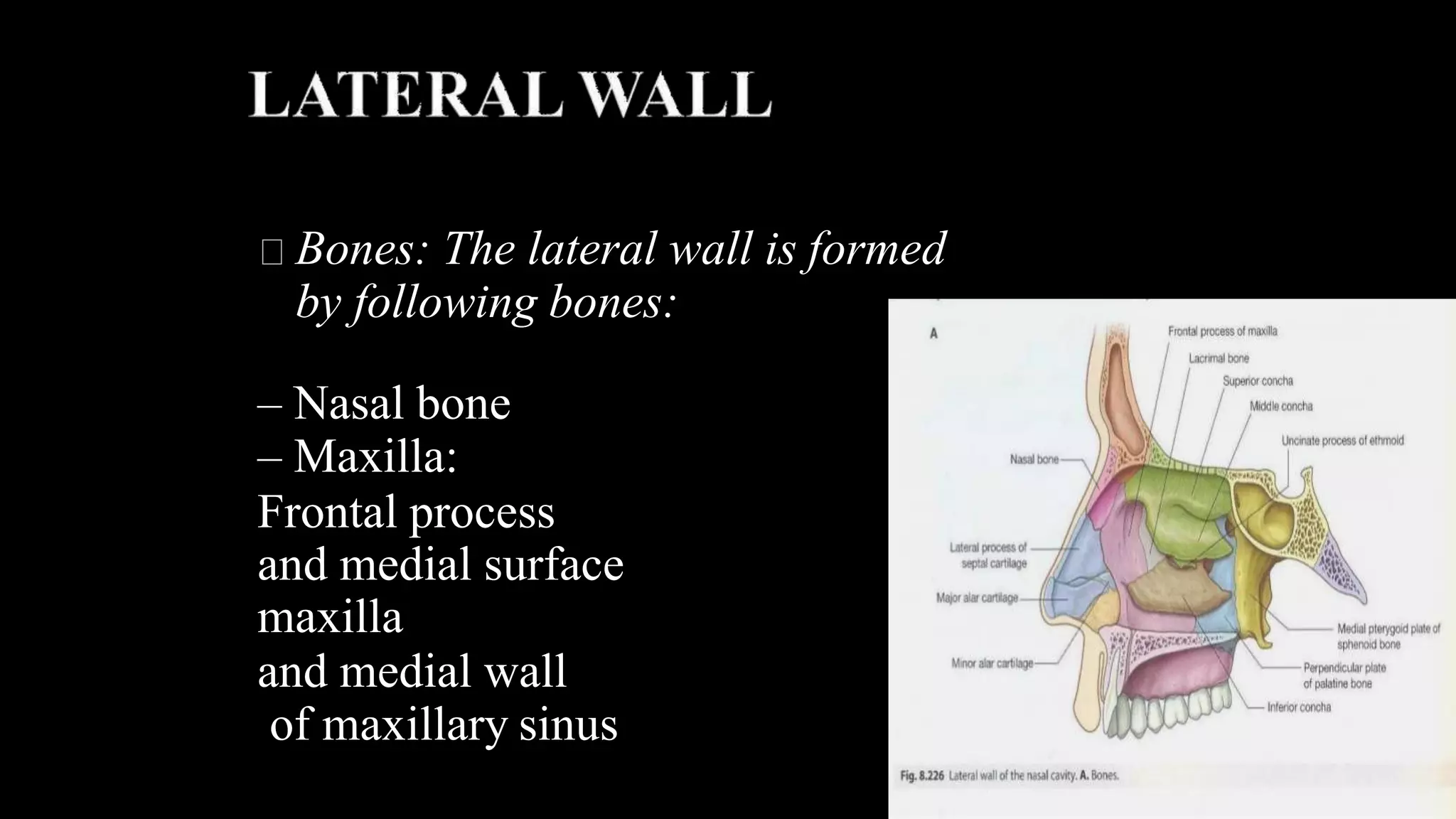 LATERAL WALL

 Bones: The lateral wall is formed by following bones:

– Nasal bone
– Maxilla:
Frontal process
and medial surface
maxilla
and medial wall
of maxillary sinus

A

Frontal process of maxilla
Lacrimal bone
Superior concha
Middle concha
Uncinate process of ethmoid
Nasal bone
Lateral process of septal cartilage
Major alar cartilage
Minor alar cartilage
Medial pterygoid plate of sphenoid bone
Perpendicular plate of palatine bone
Inferior concha

Fig. 8.226 Lateral wall of the nasal cavity. A. Bones.